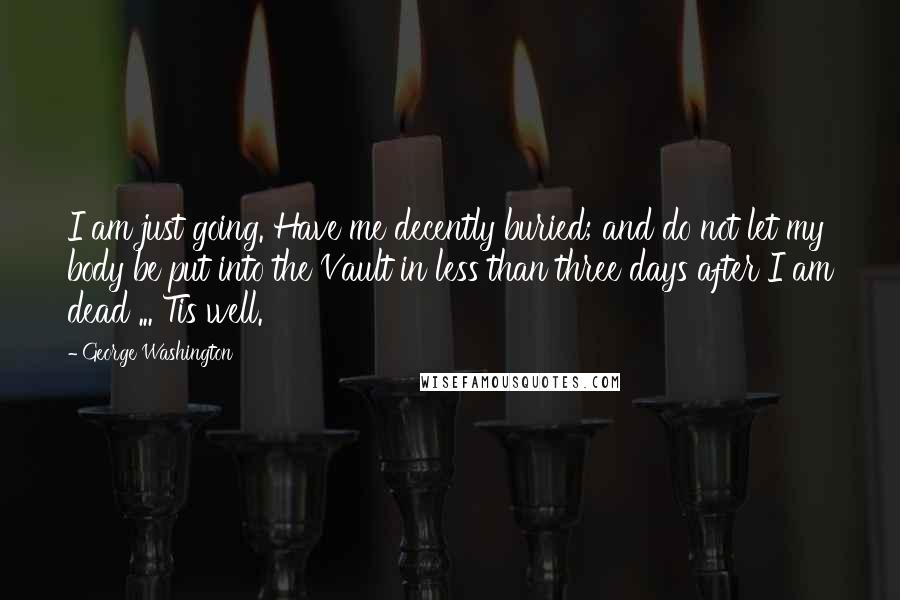 I am just going. Have me decently buried; and do not let my body be put into the Vault in less than three days after I am dead ... Tis well.

- George Washington

WISEFAMOUSQUOTES.COM